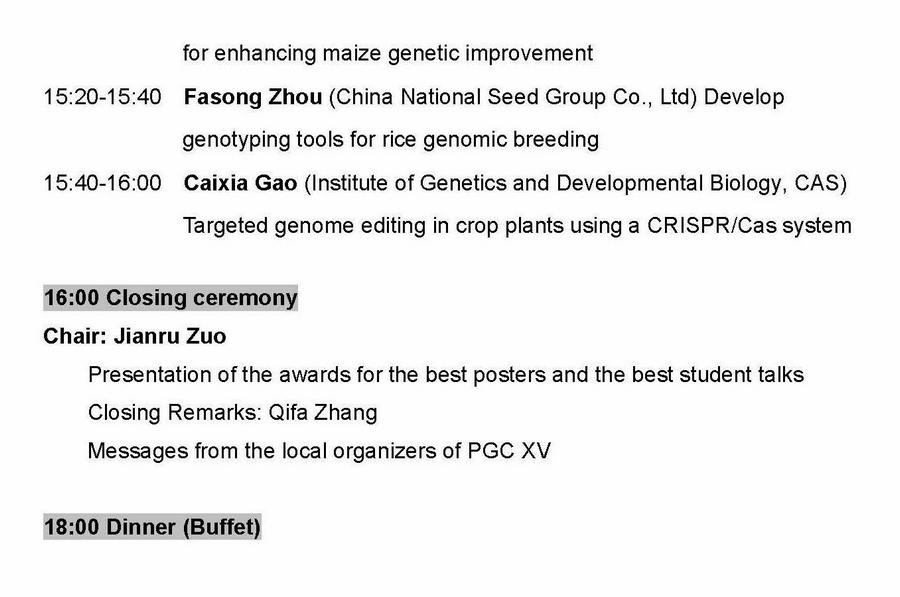 for enhancing maize genetic improvement

15:20-15:40 Fasong Zhou (China National Seed Group Co., Ltd) Develop genotyping tools for rice genomic breeding

15:40-16:00 Caixia Gao (Institute of Genetics and Developmental Biology, CAS) Targeted genome editing in crop plants using a CRISPR/Cas system

16:00 Closing ceremony

Chair: Jianru Zuo

Presentation of the awards for the best posters and the best student talks

Closing Remarks: Qifa Zhang

Messages from the local organizers of PGC XV

18:00 Dinner (Buffet)